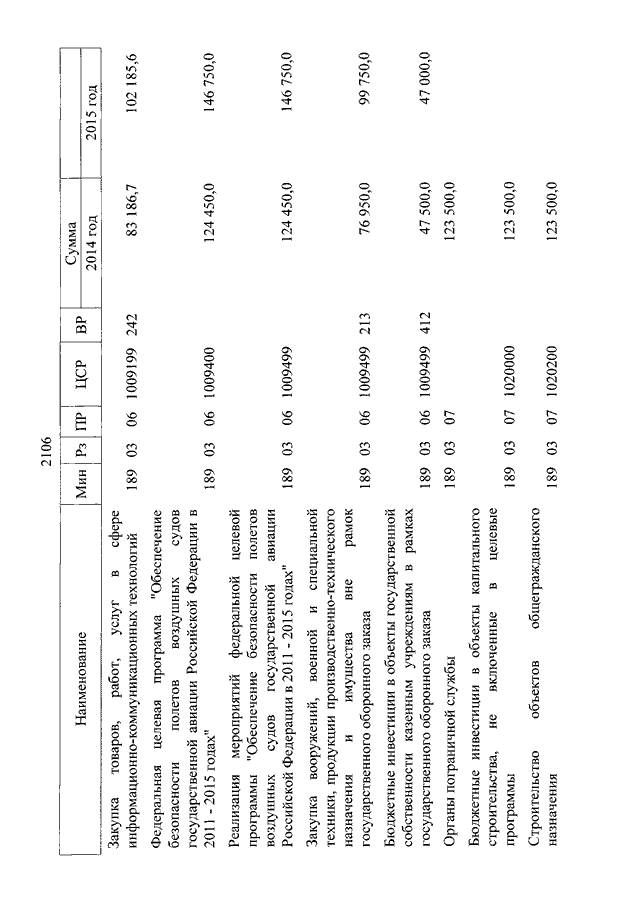 2106

| Наименование | Мин | Рз | ПР | ЦСР | ВР | Сумма 2014 год | Сумма 2015 год |
|---|---|---|---|---|---|---|---|
| Закупка товаров, работ, услуг в сфере информационно-коммуникационных технологий | 189 | 03 | 06 | 1009199 | 242 | 83 186,7 | 102 185,6 |
| Федеральная целевая программа "Обеспечение безопасности полетов воздушных судов государственной авиации Российской Федерации в 2011 - 2015 годах" | 189 | 03 | 06 | 1009400 | | 124 450,0 | 146 750,0 |
| Реализация мероприятий федеральной целевой программы "Обеспечение безопасности полетов воздушных судов государственной авиации Российской Федерации в 2011 - 2015 годах" | 189 | 03 | 06 | 1009499 | | 124 450,0 | 146 750,0 |
| Закупка вооружений, военной и специальной техники, продукции производственно-технического назначения и имущества вне рамок государственного оборонного заказа | 189 | 03 | 06 | 1009499 | 213 | 76 950,0 | 99 750,0 |
| Бюджетные инвестиции в объекты государственной собственности казенным учреждениям в рамках государственного оборонного заказа | 189 | 03 | 06 | 1009499 | 412 | 47 500,0 | 47 000,0 |
| Органы пограничной службы | 189 | 03 | 07 | | | 123 500,0 | |
| Бюджетные инвестиции в объекты капитального строительства, не включенные в целевые программы | 189 | 03 | 07 | 1020000 | | 123 500,0 | |
| Строительство объектов общегражданского назначения | 189 | 03 | 07 | 1020200 | | 123 500,0 | |